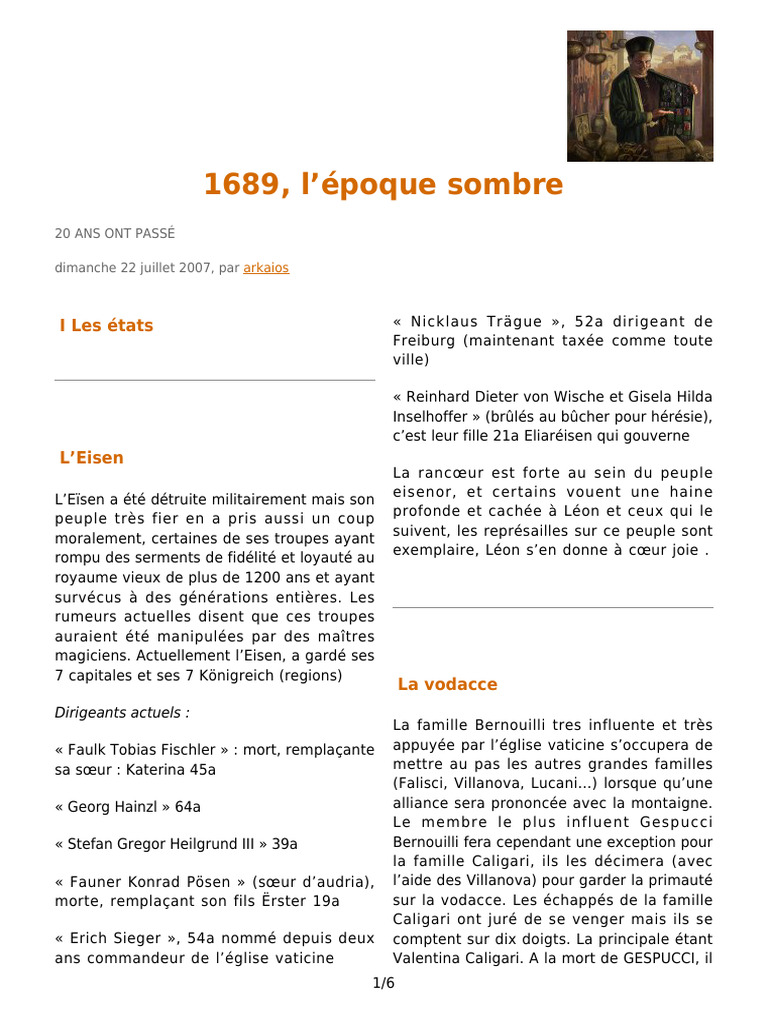 1689, l’époque sombre

20 ANS ONT PASSÉ

dimanche 22 juillet 2007, par arkaios

I Les états

L’Eisen

L’Eïsen a été détruite militairement mais son peuple très fier en a pris aussi un coup moralement, certaines de ses troupes ayant rompu des serments de fidélité et loyauté au royaume vieux de plus de 1200 ans et ayant survécus à des générations entières. Les rumeurs actuelles disent que ces troupes auraient été manipulées par des maîtres magiciens. Actuellement l’Eisen, a gardé ses 7 capitales et ses 7 Königreich (regions)

Dirigeants actuels :

« Faulk Tobias Fischler » : mort, remplaçante sa sœur : Katerina 45a

« Georg Hainzl » 64a

« Stefan Gregor Heilgrund III » 39a

« Fauner Konrad Pösen » (sœur d’audria), morte, remplaçant son fils Ërster 19a

« Erich Sieger », 54a nommé depuis deux ans commandeur de l’église vaticine

« Nicklaus Trägue », 52a dirigeant de Freiburg (maintenant taxée comme toute ville)

« Reinhard Dieter von Wische et Gisela Hilda Inselhoffer » (brûlés au bûcher pour hérésie), c’est leur fille 21a Eliaréisen qui gouverne

La rancœur est forte au sein du peuple eisenor, et certains vouent une haine profonde et cachée à Léon et ceux qui le suivent, les représailles sur ce peuple sont exemplaire, Léon s’en donne à cœur joie .

La vodacce

La famille Bernouilli tres influente et très appuyée par l’église vaticine s’occupera de mettre au pas les autres grandes familles (Falisci, Villanova, Lucani...) lorsque qu’une alliance sera prononcée avec la montaigne. Le membre le plus influent Gespucci Bernouilli fera cependant une exception pour la famille Caligari, ils les décimera (avec l’aide des Villanova) pour garder la primauté sur la vodacce. Les échappés de la famille Caligari ont juré de se venger mais ils se comptent sur dix doigts. La principale étant Valentina Caligari. A la mort de GESPUCCI, il

1/6